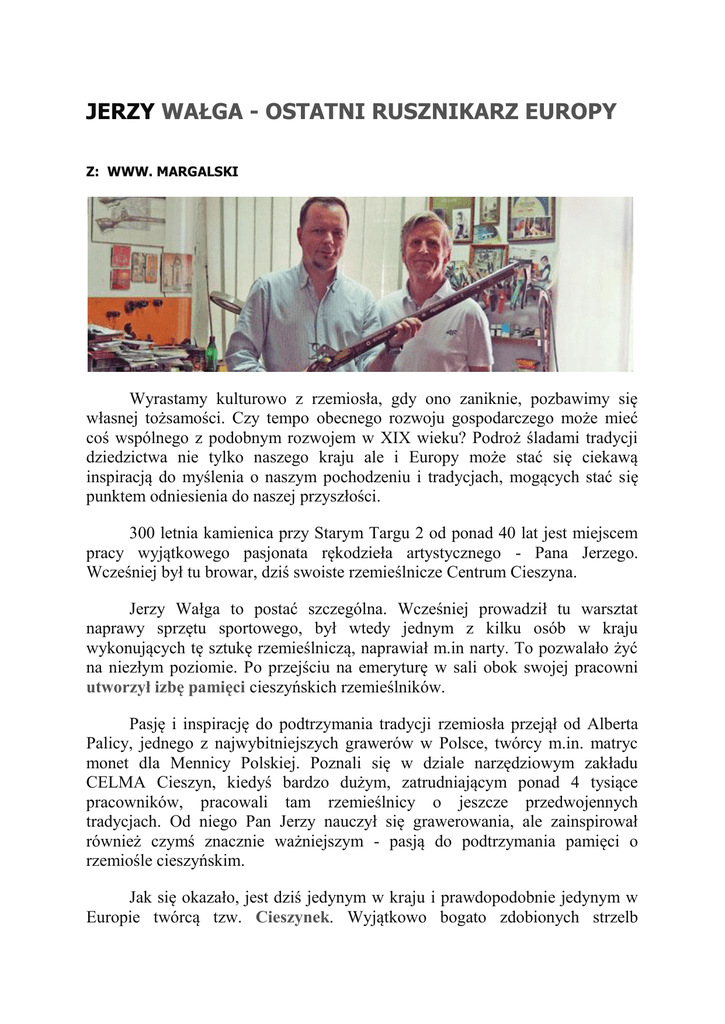 JERZY WAŁGA - OSTATNI RUSZNIKARZ EUROPY

Z: WWW. MARGALSKI

Wyrastamy kulturowo z rzemiosła, gdy ono zaniknie, pozbawimy się własnej tożsamości. Czy tempo obecnego rozwoju gospodarczego może mieć coś wspólnego z podobnym rozwojem w XIX wieku? Podroż śladami tradycji dziedzictwa nie tylko naszego kraju ale i Europy może stać się ciekawą inspiracją do myślenia o naszym pochodzeniu i tradycjach, mogących stać się punktem odniesienia do naszej przyszłości.

300 letnia kamienica przy Starym Targu 2 od ponad 40 lat jest miejscem pracy wyjątkowego pasjonata rękodzieła artystycznego - Pana Jerzego. Wcześniej był tu browar, dziś swoiste rzemieślnicze Centrum Cieszyna.

Jerzy Wałga to postać szczególna. Wcześniej prowadził tu warsztat naprawy sprzętu sportowego, był wtedy jednym z kilku osób w kraju wykonujących tę sztukę rzemieślniczą, naprawiał m.in narty. To pozwalało żyć na niezłym poziomie. Po przejściu na emeryturę w sali obok swojej pracowni utworzył izbę pamięci cieszyńskich rzemieślników.

Pasję i inspirację do podtrzymania tradycji rzemiosła przejął od Alberta Palicy, jednego z najwybitniejszych grawerów w Polsce, twórcy m.in. matryc monet dla Mennicy Polskiej. Poznali się w dziale narzędziowym zakładu CELMA Cieszyn, kiedyś bardzo dużym, zatrudniającym ponad 4 tysiące pracowników, pracowali tam rzemieślnicy o jeszcze przedwojennych tradycjach. Od niego Pan Jerzy nauczył się grawerowania, ale zainspirował również czymś znacznie ważniejszym - pasją do podtrzymania pamięci o rzemiośle cieszyńskim.

Jak się okazało, jest dziś jedynym w kraju i prawdopodobnie jedynym w Europie twórcą tzw. Cieszynek. Wyjątkowo bogato zdobionych strzelb